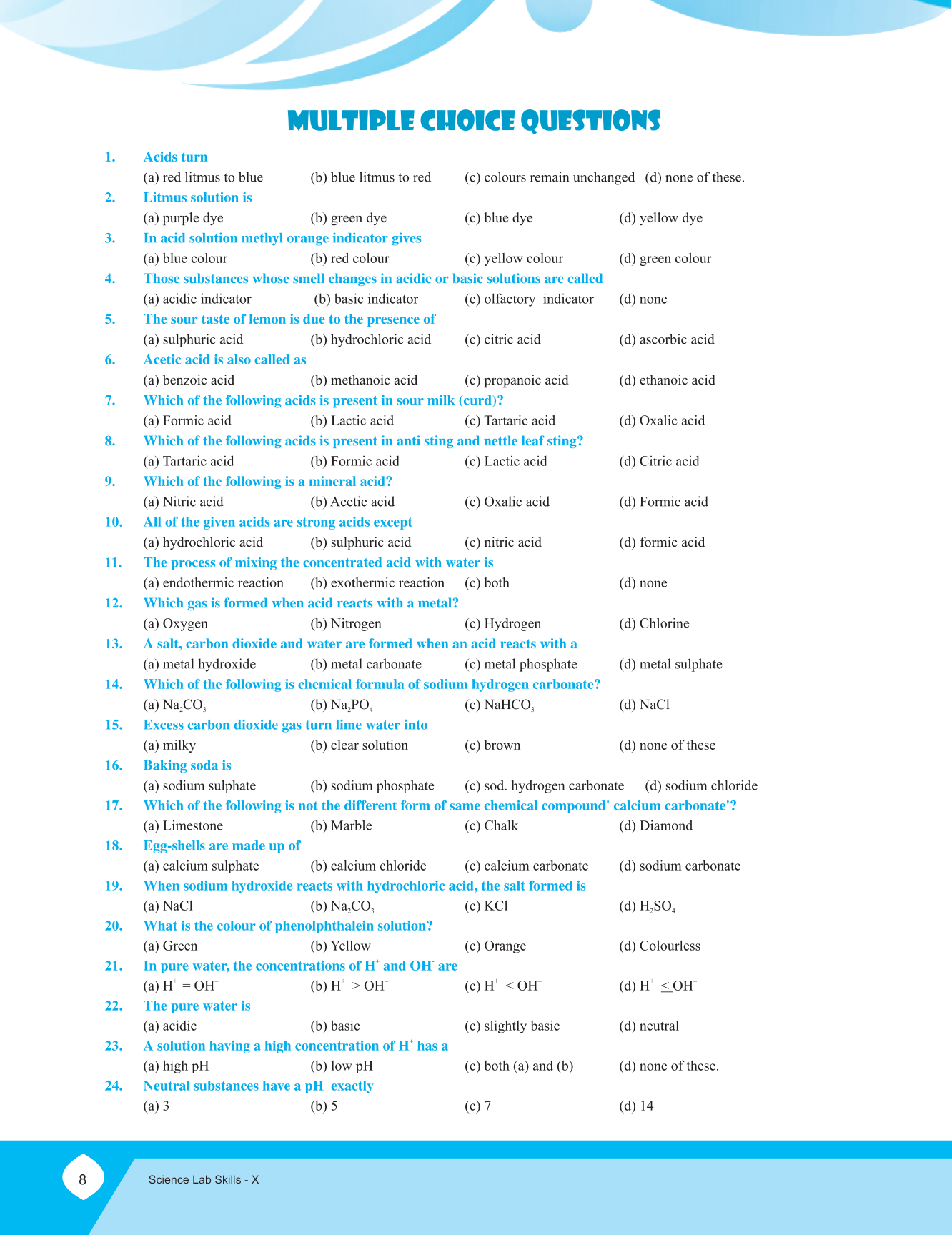 MULTIPLE CHOICE QUESTIONS

1. Acids turn
(a) red litmus to blue (b) blue litmus to red (c) colours remain unchanged (d) none of these.

2. Litmus solution is
(a) purple dye (b) green dye (c) blue dye (d) yellow dye

3. In acid solution methyl orange indicator gives
(a) blue colour (b) red colour (c) yellow colour (d) green colour

4. Those substances whose smell changes in acidic or basic solutions are called
(a) acidic indicator (b) basic indicator (c) olfactory indicator (d) none

5. The sour taste of lemon is due to the presence of
(a) sulphuric acid (b) hydrochloric acid (c) citric acid (d) ascorbic acid

6. Acetic acid is also called as
(a) benzoic acid (b) methanoic acid (c) propanoic acid (d) ethanoic acid

7. Which of the following acids is present in sour milk (curd)?
(a) Formic acid (b) Lactic acid (c) Tartaric acid (d) Oxalic acid

8. Which of the following acids is present in anti sting and nettle leaf sting?
(a) Tartaric acid (b) Formic acid (c) Lactic acid (d) Citric acid

9. Which of the following is a mineral acid?
(a) Nitric acid (b) Acetic acid (c) Oxalic acid (d) Formic acid

10. All of the given acids are strong acids except
(a) hydrochloric acid (b) sulphuric acid (c) nitric acid (d) formic acid

11. The process of mixing the concentrated acid with water is
(a) endothermic reaction (b) exothermic reaction (c) both (d) none

12. Which gas is formed when acid reacts with a metal?
(a) Oxygen (b) Nitrogen (c) Hydrogen (d) Chlorine

13. A salt, carbon dioxide and water are formed when an acid reacts with a
(a) metal hydroxide (b) metal carbonate (c) metal phosphate (d) metal sulphate

14. Which of the following is chemical formula of sodium hydrogen carbonate?
(a) $Na_2CO_3$ (b) $Na_2PO_4$ (c) $NaHCO_3$ (d) NaCl

15. Excess carbon dioxide gas turn lime water into
(a) milky (b) clear solution (c) brown (d) none of these

16. Baking soda is
(a) sodium sulphate (b) sodium phosphate (c) sod. hydrogen carbonate (d) sodium chloride

17. Which of the following is not the different form of same chemical compound' calcium carbonate'?
(a) Limestone (b) Marble (c) Chalk (d) Diamond

18. Egg-shells are made up of
(a) calcium sulphate (b) calcium chloride (c) calcium carbonate (d) sodium carbonate

19. When sodium hydroxide reacts with hydrochloric acid, the salt formed is
(a) NaCl (b) $Na_2CO_3$ (c) KCl (d) $H_2SO_4$

20. What is the colour of phenolphthalein solution?
(a) Green (b) Yellow (c) Orange (d) Colourless

21. In pure water, the concentrations of $H^+$ and $OH^-$ are
(a) $H^+ = OH^-$ (b) $H^+ > OH^-$ (c) $H^+ < OH^-$ (d) $H^+ \leq OH^-$

22. The pure water is
(a) acidic (b) basic (c) slightly basic (d) neutral

23. A solution having a high concentration of $H^+$ has a
(a) high pH (b) low pH (c) both (a) and (b) (d) none of these.

24. Neutral substances have a pH exactly
(a) 3 (b) 5 (c) 7 (d) 14

8 Science Lab Skills - X